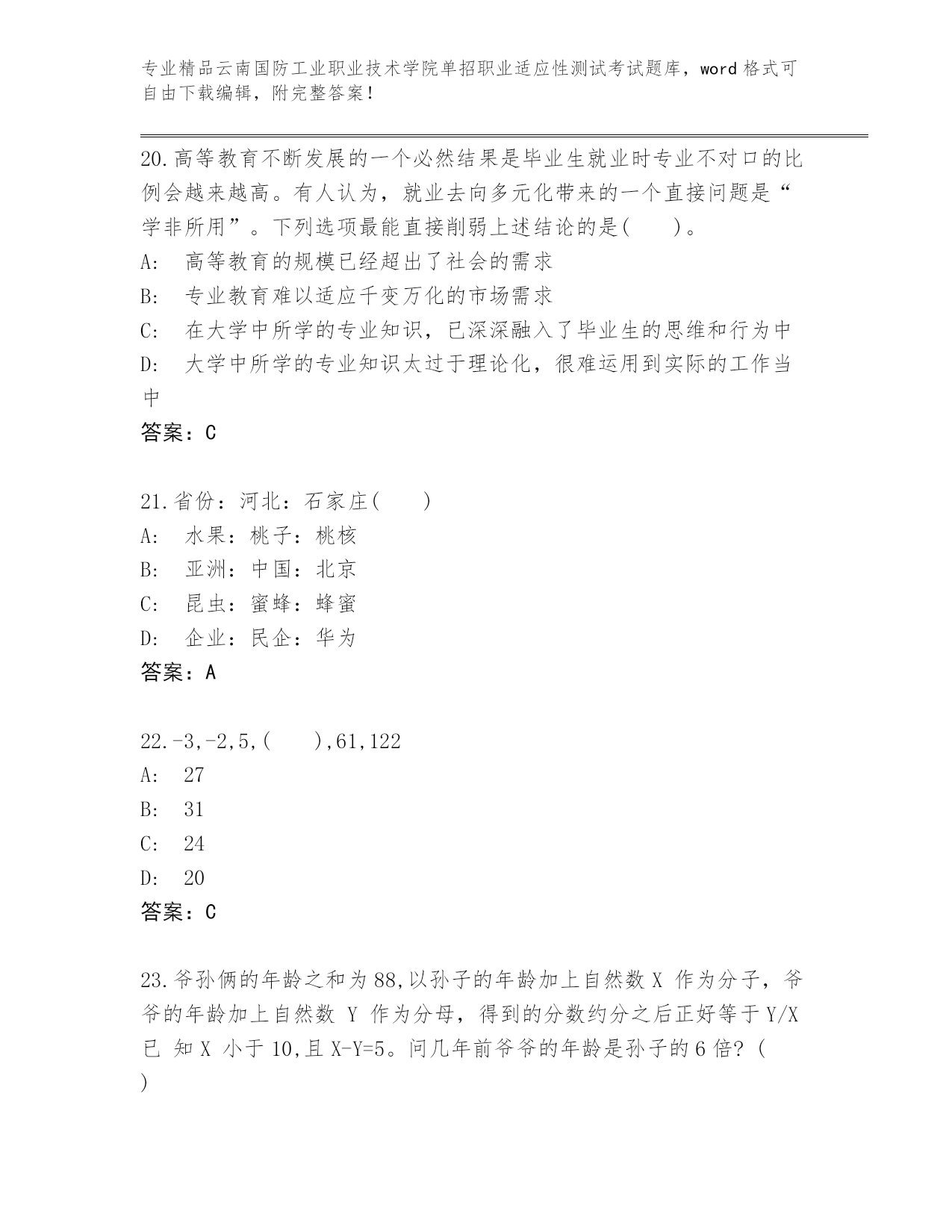 专业精品云南国防工业职业技术学院单招职业适应性测试考试题库，word 格式可自由下载编辑，附完整答案！

20.高等教育不断发展的一个必然结果是毕业生就业时专业不对口的比例会越来越高。有人认为，就业去向多元化带来的一个直接问题是“学非所用”。下列选项最能直接削弱上述结论的是(　　)。
A:　高等教育的规模已经超出了社会的需求
B:　专业教育难以适应千变万化的市场需求
C:　在大学中所学的专业知识，已深深融入了毕业生的思维和行为中
D:　大学中所学的专业知识太过于理论化，很难运用到实际的工作当中
答案：C

21.省份：河北：石家庄(　　)
A:　水果：桃子：桃核
B:　亚洲：中国：北京
C:　昆虫：蜜蜂：蜂蜜
D:　企业：民企：华为
答案：A

22.-3,-2,5,(　　),61,122
A:　27
B:　31
C:　24
D:　20
答案：C

23.爷孙俩的年龄之和为 88,以孙子的年龄加上自然数 X 作为分子，爷爷的年龄加上自然数 Y 作为分母，得到的分数约分之后正好等于 Y/X 已 知 X 小于 10,且 X-Y=5。问几年前爷爷的年龄是孙子的 6 倍？(　　)